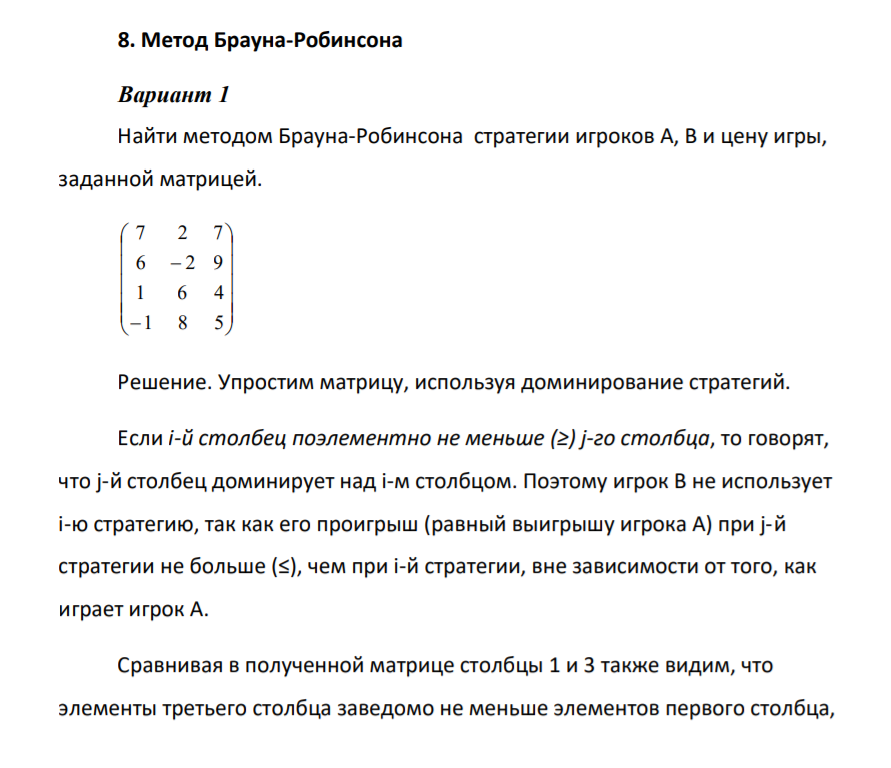 8. Метод Брауна-Робинсона

Вариант 1

Найти методом Брауна-Робинсона стратегии игроков А, В и цену игры, заданной матрицей.

$\begin{pmatrix} 7 & 2 & 7 \\ 6 & -2 & 9 \\ 1 & 6 & 4 \\ -1 & 8 & 5 \end{pmatrix}$

Решение. Упростим матрицу, используя доминирование стратегий.

Если i-й столбец поэлементно не меньше (≥) j-го столбца, то говорят, что j-й столбец доминирует над i-м столбцом. Поэтому игрок В не использует i-ю стратегию, так как его проигрыш (равный выигрышу игрока А) при j-й стратегии не больше (≤), чем при i-й стратегии, вне зависимости от того, как играет игрок А.

Сравнивая в полученной матрице столбцы 1 и 3 также видим, что элементы третьего столбца заведомо не меньше элементов первого столбца,